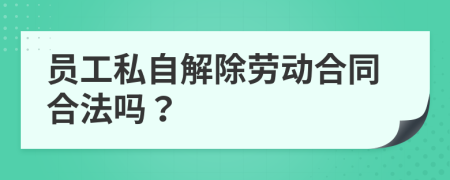 员工私自解除劳动合同合法吗？